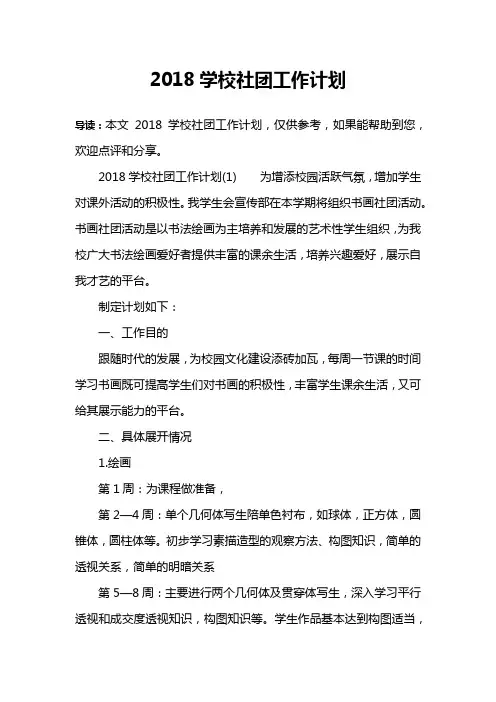 2018 学校社团工作计划

导读：本文 2018 学校社团工作计划，仅供参考，如果能帮助到您，欢迎点评和分享。

2018 学校社团工作计划(1)　　为增添校园活跃气氛，增加学生对课外活动的积极性。我学生会宣传部在本学期将组织书画社团活动。书画社团活动是以书法绘画为主培养和发展的艺术性学生组织，为我校广大书法绘画爱好者提供丰富的课余生活，培养兴趣爱好，展示自我才艺的平台。

制定计划如下：

一、工作目的

跟随时代的发展，为校园文化建设添砖加瓦，每周一节课的时间学习书画既可提高学生们对书画的积极性，丰富学生课余生活，又可给其展示能力的平台。

二、具体展开情况

1.绘画

第 1 周：为课程做准备，

第 2—4 周：单个几何体写生陪单色衬布，如球体，正方体，圆锥体，圆柱体等。初步学习素描造型的观察方法、构图知识，简单的透视关系，简单的明暗关系

第 5—8 周：主要进行两个几何体及贯穿体写生，深入学习平行透视和成交度透视知识，构图知识等。学生作品基本达到构图适当，